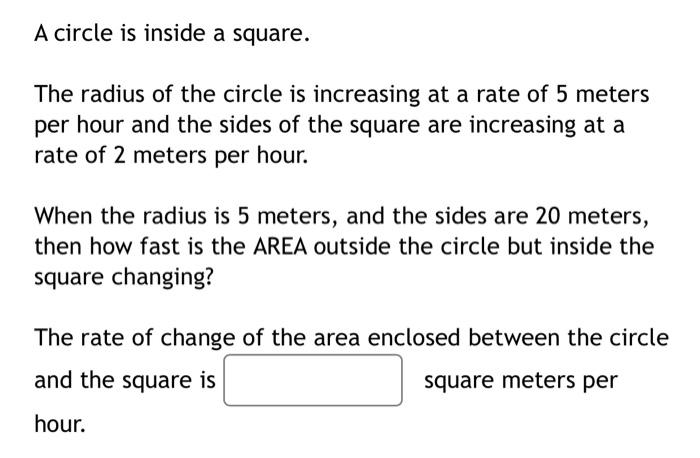 A circle is inside a square.

The radius of the circle is increasing at a rate of 5 meters per hour and the sides of the square are increasing at a rate of 2 meters per hour.

When the radius is 5 meters, and the sides are 20 meters, then how fast is the AREA outside the circle but inside the square changing?

The rate of change of the area enclosed between the circle and the square is square meters per hour.